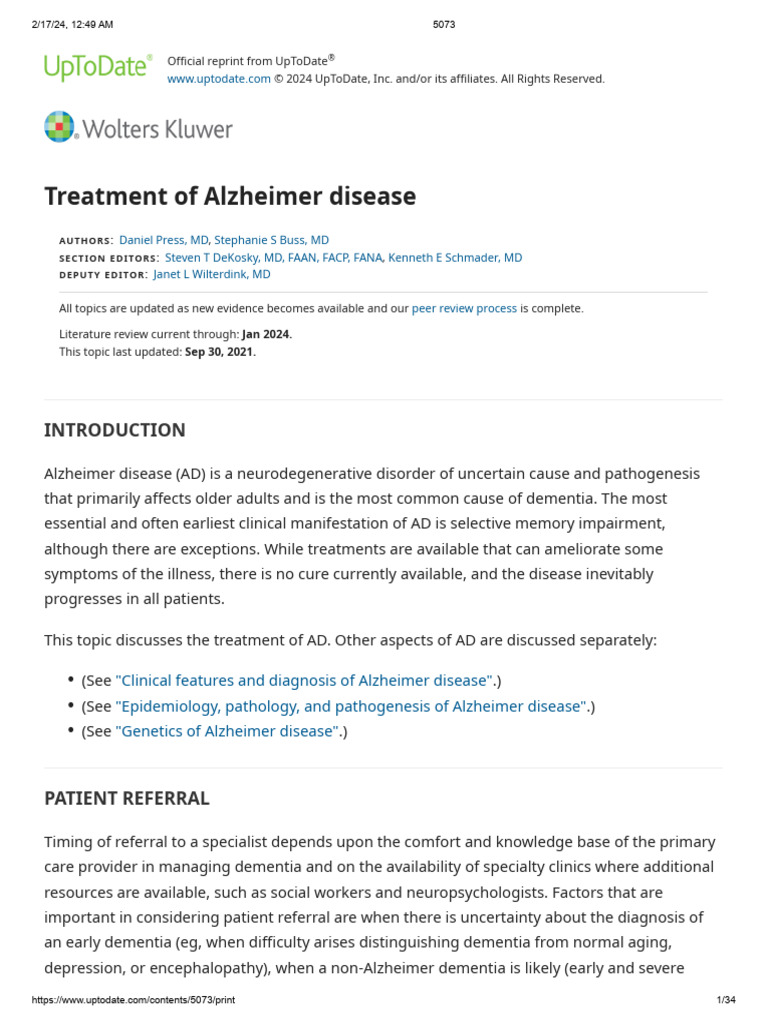 2/17/24, 12:49 AM 5073

UpToDate®

Official reprint from UpToDate®
www.uptodate.com © 2024 UpToDate, Inc. and/or its affiliates. All Rights Reserved.

Wolters Kluwer

Treatment of Alzheimer disease

AUTHORS: Daniel Press, MD, Stephanie S Buss, MD
SECTION EDITORS: Steven T DeKosky, MD, FAAN, FACP, FANA, Kenneth E Schmader, MD
DEPUTY EDITOR: Janet L Wilterdink, MD

All topics are updated as new evidence becomes available and our peer review process is complete.

Literature review current through: Jan 2024.
This topic last updated: Sep 30, 2021.

INTRODUCTION

Alzheimer disease (AD) is a neurodegenerative disorder of uncertain cause and pathogenesis that primarily affects older adults and is the most common cause of dementia. The most essential and often earliest clinical manifestation of AD is selective memory impairment, although there are exceptions. While treatments are available that can ameliorate some symptoms of the illness, there is no cure currently available, and the disease inevitably progresses in all patients.

This topic discusses the treatment of AD. Other aspects of AD are discussed separately:

• (See "Clinical features and diagnosis of Alzheimer disease".)
• (See "Epidemiology, pathology, and pathogenesis of Alzheimer disease".)
• (See "Genetics of Alzheimer disease".)

PATIENT REFERRAL

Timing of referral to a specialist depends upon the comfort and knowledge base of the primary care provider in managing dementia and on the availability of specialty clinics where additional resources are available, such as social workers and neuropsychologists. Factors that are important in considering patient referral are when there is uncertainty about the diagnosis of an early dementia (eg, when difficulty arises distinguishing dementia from normal aging, depression, or encephalopathy), when a non-Alzheimer dementia is likely (early and severe

https://www.uptodate.com/contents/5073/print 1/34